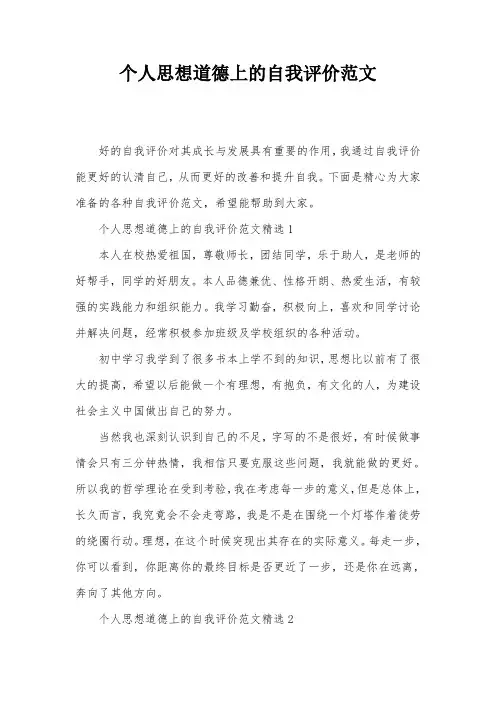 个人思想道德上的自我评价范文

好的自我评价对其成长与发展具有重要的作用，我通过自我评价能更好的认清自己，从而更好的改善和提升自我。下面是精心为大家准备的各种自我评价范文，希望能帮助到大家。

个人思想道德上的自我评价范文精选1

本人在校热爱祖国，尊敬师长，团结同学，乐于助人，是老师的好帮手，同学的好朋友。本人品德兼优、性格开朗、热爱生活，有较强的实践能力和组织能力。我学习勤奋，积极向上，喜欢和同学讨论并解决问题，经常积极参加班级及学校组织的各种活动。

初中学习我学到了很多书本上学不到的知识，思想比以前有了很大的提高，希望以后能做一个有理想，有抱负，有文化的人，为建设社会主义中国做出自己的努力。

当然我也深刻认识到自己的不足，字写的不是很好，有时候做事情会只有三分钟热情，我相信只要克服这些问题，我就能做的更好。所以我的哲学理论在受到考验，我在考虑每一步的意义，但是总体上，长久而言，我究竟会不会走弯路，我是不是在围绕一个灯塔作着徒劳的绕圈行动。理想，在这个时候突现出其存在的实际意义。每走一步，你可以看到，你距离你的最终目标是否更近了一步，还是你在远离，奔向了其他方向。

个人思想道德上的自我评价范文精选2